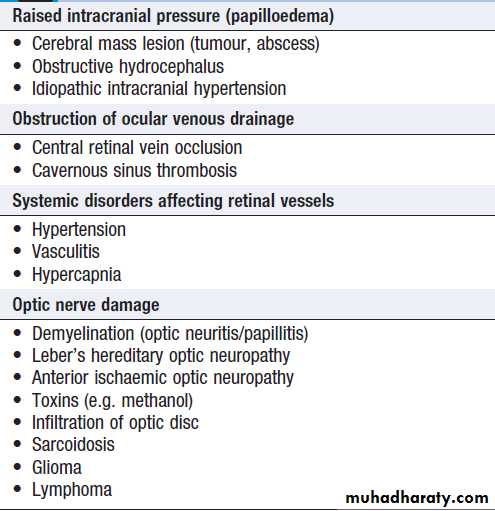 Raised intracranial pressure (papilloedema)

• Cerebral mass lesion (tumour, abscess)
• Obstructive hydrocephalus
• Idiopathic intracranial hypertension

Obstruction of ocular venous drainage

• Central retinal vein occlusion
• Cavernous sinus thrombosis

Systemic disorders affecting retinal vessels

• Hypertension
• Vasculitis
• Hypercapnia

Optic nerve damage

• Demyelination (optic neuritis/papillitis)
• Leber's hereditary optic neuropathy
• Anterior ischaemic optic neuropathy
• Toxins (e.g. methanol)
• Infiltration of optic disc
• Sarcoidosis
• Glioma
• Lymphoma

muhadharaty.com